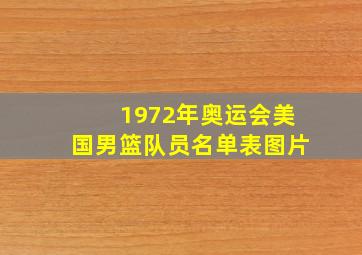 1972年奥运会美国男篮队员名单表图片